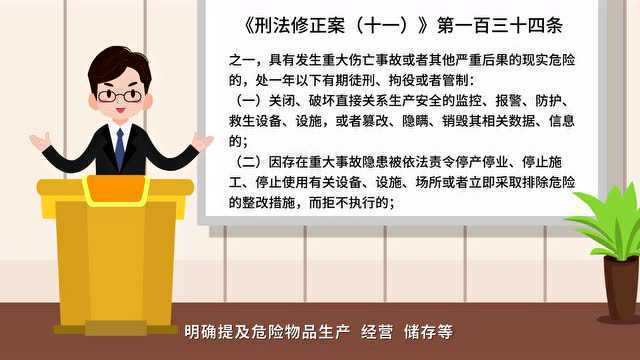 《刑法修正案（十一）》第一百三十四条

之一，具有发生重大伤亡事故或者其他严重后果的现实危险的，处一年以下有期徒刑、拘役或者管制：
（一）关闭、破坏直接关系生产安全的监控、报警、防护、救生设备、设施，或者篡改、隐瞒、销毁其相关数据、信息的；
（二）因存在重大事故隐患被依法责令停产停业、停止施工、停止使用有关设备、设施、场所或者立即采取排除危险的整改措施，而拒不执行的；

明确提及危险物品生产 经营 储存等